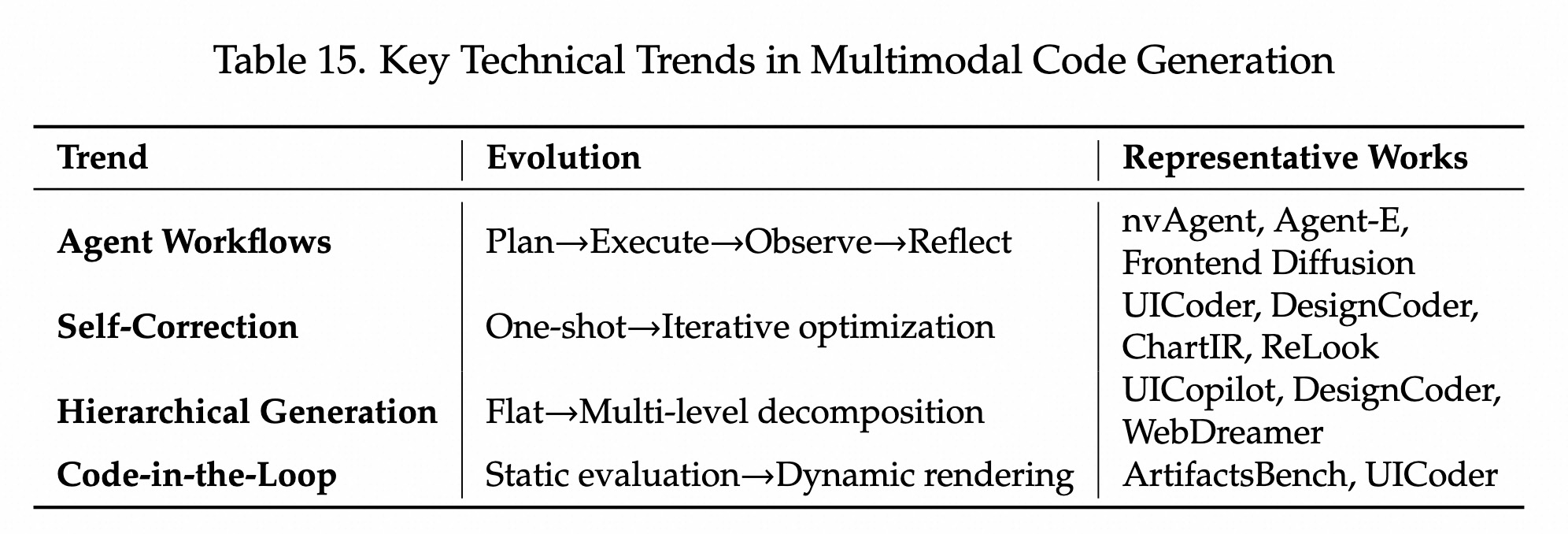 Table 15. Key Technical Trends in Multimodal Code Generation

| Trend | Evolution | Representative Works |
|---|---|---|
| Agent Workflows | Plan→Execute→Observe→Reflect | nvAgent, Agent-E, Frontend Diffusion |
| Self-Correction | One-shot→Iterative optimization | UICoder, DesignCoder, ChartIR, ReLook |
| Hierarchical Generation | Flat→Multi-level decomposition | UICopilot, DesignCoder, WebDreamer |
| Code-in-the-Loop | Static evaluation→Dynamic rendering | ArtifactsBench, UICoder |